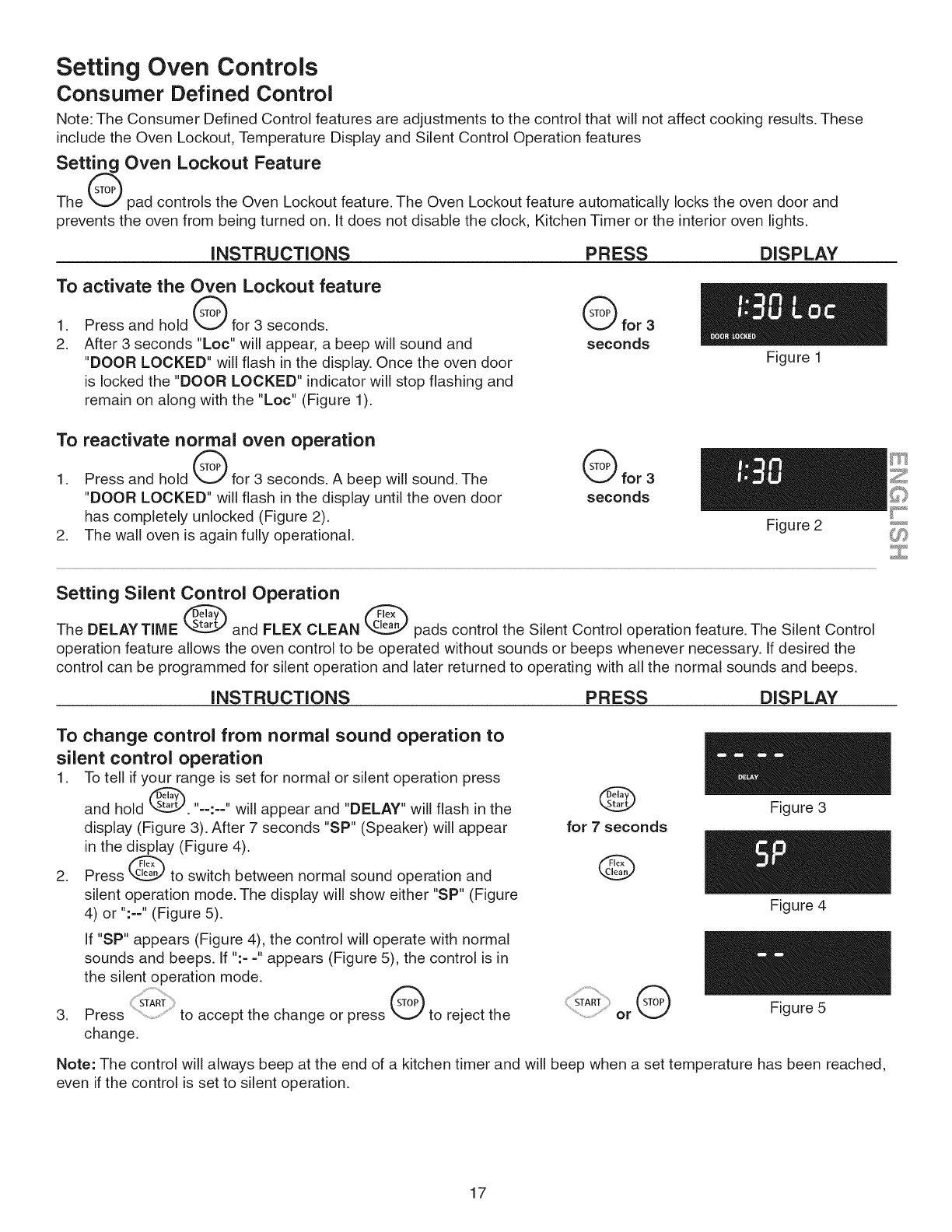 Setting Oven Controls
Consumer Defined Control
Note: The Consumer Defined Control features are adjustments to the control that will not affect cooking results. These include the Oven Lockout, Temperature Display and Silent Control Operation features

Setting Oven Lockout Feature
The STOP pad controls the Oven Lockout feature. The Oven Lockout feature automatically locks the oven door and prevents the oven from being turned on. It does not disable the clock, Kitchen Timer or the interior oven lights.

INSTRUCTIONS PRESS DISPLAY

To activate the Oven Lockout feature
1. Press and hold STOP for 3 seconds.
2. After 3 seconds "Loc" will appear, a beep will sound and "DOOR LOCKED" will flash in the display. Once the oven door is locked the "DOOR LOCKED" indicator will stop flashing and remain on along with the "Loc" (Figure 1).

STOP for 3 seconds

1:30 Loc
DOOR LOCKED
Figure 1

To reactivate normal oven operation
1. Press and hold STOP for 3 seconds. A beep will sound. The "DOOR LOCKED" will flash in the display until the oven door has completely unlocked (Figure 2).
2. The wall oven is again fully operational.

STOP for 3 seconds

1:30
Figure 2

ENGLISH

Setting Silent Control Operation
The DELAY TIME Delay Start and FLEX CLEAN Flex Clean pads control the Silent Control operation feature. The Silent Control operation feature allows the oven control to be operated without sounds or beeps whenever necessary. If desired the control can be programmed for silent operation and later returned to operating with all the normal sounds and beeps.

INSTRUCTIONS PRESS DISPLAY

To change control from normal sound operation to silent control operation
1. To tell if your range is set for normal or silent operation press and hold Delay Start. "--:--" will appear and "DELAY" will flash in the display (Figure 3). After 7 seconds "SP" (Speaker) will appear in the display (Figure 4).
2. Press Flex Clean to switch between normal sound operation and silent operation mode. The display will show either "SP" (Figure 4) or ":--" (Figure 5).
If "SP" appears (Figure 4), the control will operate with normal sounds and beeps. If ":- -" appears (Figure 5), the control is in the silent operation mode.
3. Press START to accept the change or press STOP to reject the change.

Delay Start for 7 seconds
Flex Clean
START or STOP

-- --
DELAY
Figure 3
SP
Figure 4
--
Figure 5

Note: The control will always beep at the end of a kitchen timer and will beep when a set temperature has been reached, even if the control is set to silent operation.

17